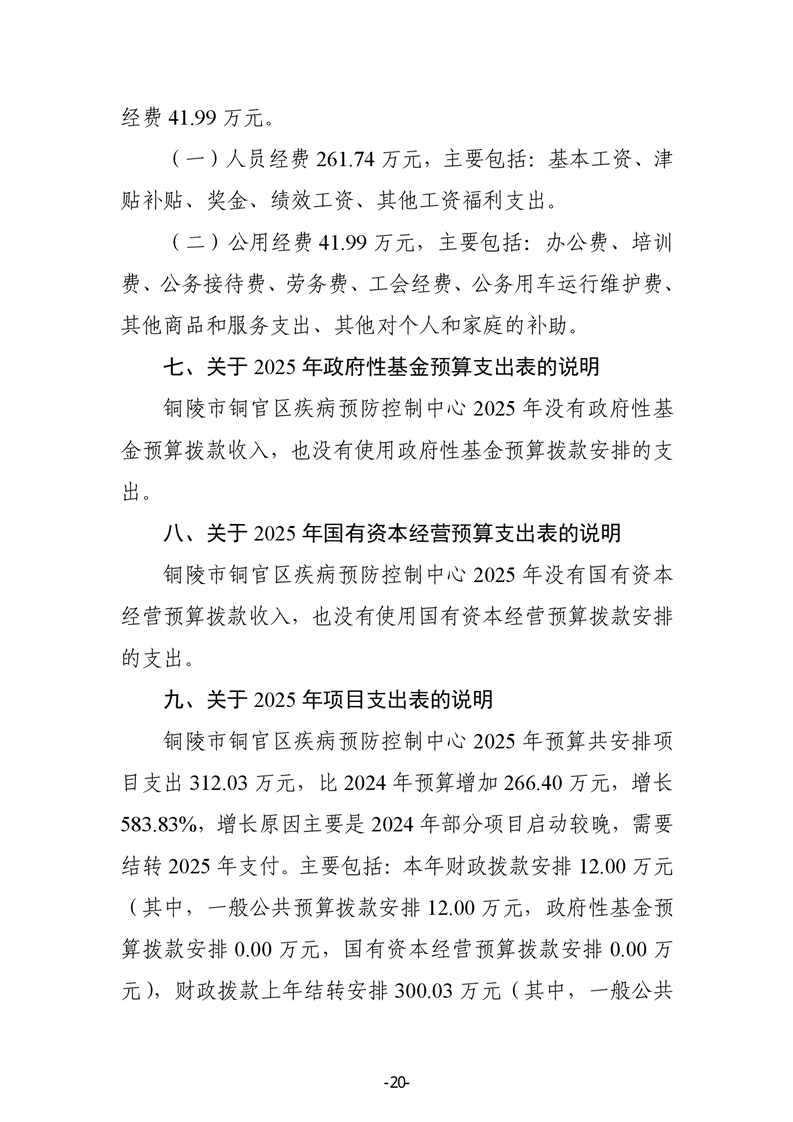 经费 41.99 万元。

（一）人员经费 261.74 万元，主要包括：基本工资、津贴补贴、奖金、绩效工资、其他工资福利支出。

（二）公用经费 41.99 万元，主要包括：办公费、培训费、公务接待费、劳务费、工会经费、公务用车运行维护费、其他商品和服务支出、其他对个人和家庭的补助。

七、关于 2025 年政府性基金预算支出表的说明

铜陵市铜官区疾病预防控制中心 2025 年没有政府性基金预算拨款收入，也没有使用政府性基金预算拨款安排的支出。

八、关于 2025 年国有资本经营预算支出表的说明

铜陵市铜官区疾病预防控制中心 2025 年没有国有资本经营预算拨款收入，也没有使用国有资本经营预算拨款安排的支出。

九、关于 2025 年项目支出表的说明

铜陵市铜官区疾病预防控制中心 2025 年预算共安排项目支出 312.03 万元，比 2024 年预算增加 266.40 万元，增长 583.83%，增长原因主要是 2024 年部分项目启动较晚，需要结转 2025 年支付。主要包括：本年财政拨款安排 12.00 万元（其中，一般公共预算拨款安排 12.00 万元，政府性基金预算拨款安排 0.00 万元，国有资本经营预算拨款安排 0.00 万元），财政拨款上年结转安排 300.03 万元（其中，一般公共

-20-